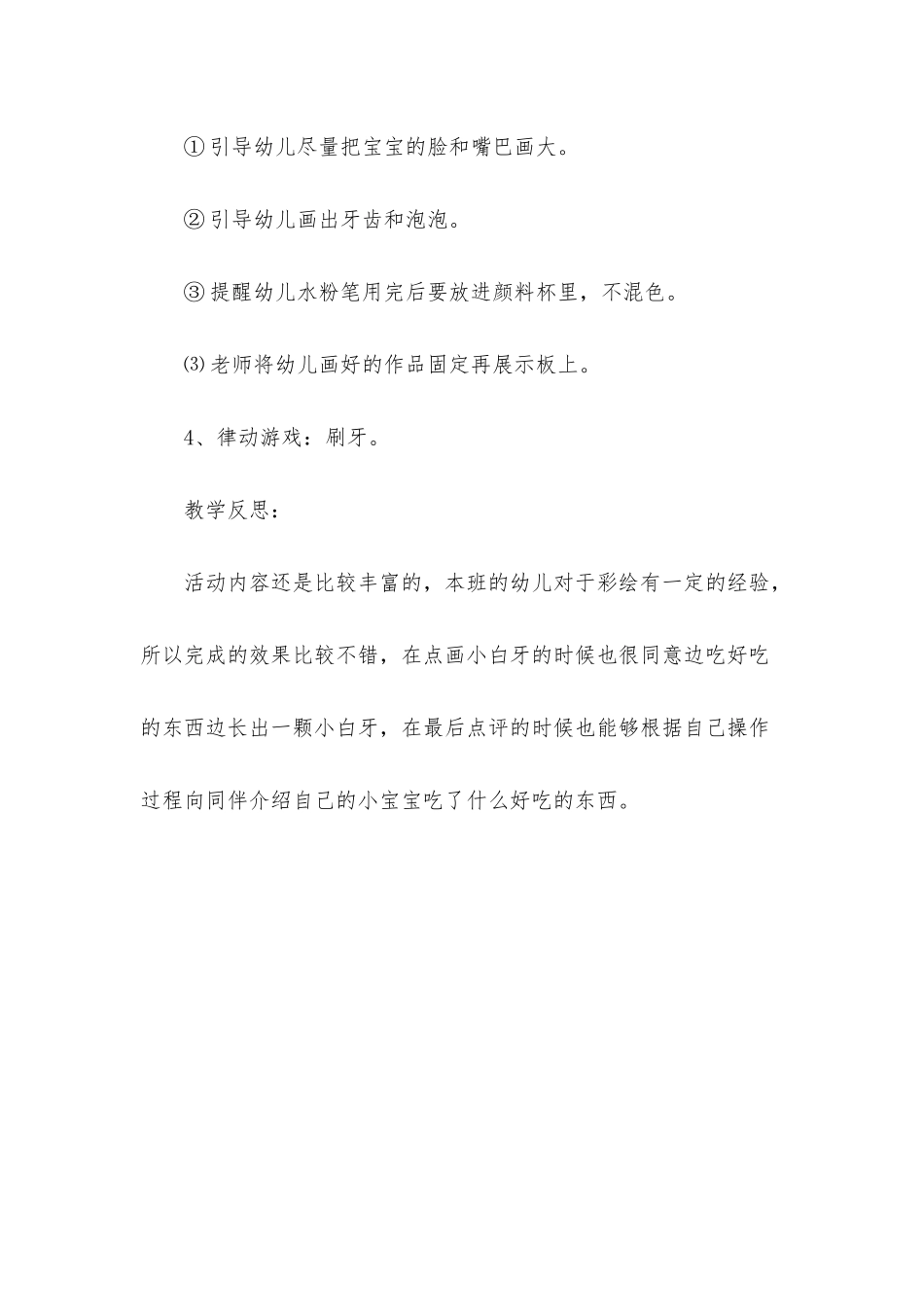 ①引导幼儿尽量把宝宝的脸和嘴巴画大。

②引导幼儿画出牙齿和泡泡。

③提醒幼儿水粉笔用完后要放进颜料杯里，不混色。

⑶老师将幼儿画好的作品固定再展示板上。

4、律动游戏：刷牙。

教学反思：

活动内容还是比较丰富的，本班的幼儿对于彩绘有一定的经验，所以完成的效果比较不错，在点画小白牙的时候也很同意边吃好吃的东西边长出一颗小白牙，在最后点评的时候也能够根据自己操作过程向同伴介绍自己的小宝宝吃了什么好吃的东西。